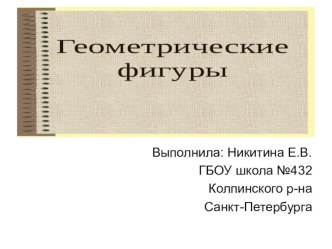 Геометрические фигуры

Выполнила: Никитина Е.В.
ГБОУ школа №432
Колпинского р-на
Санкт-Петербурга